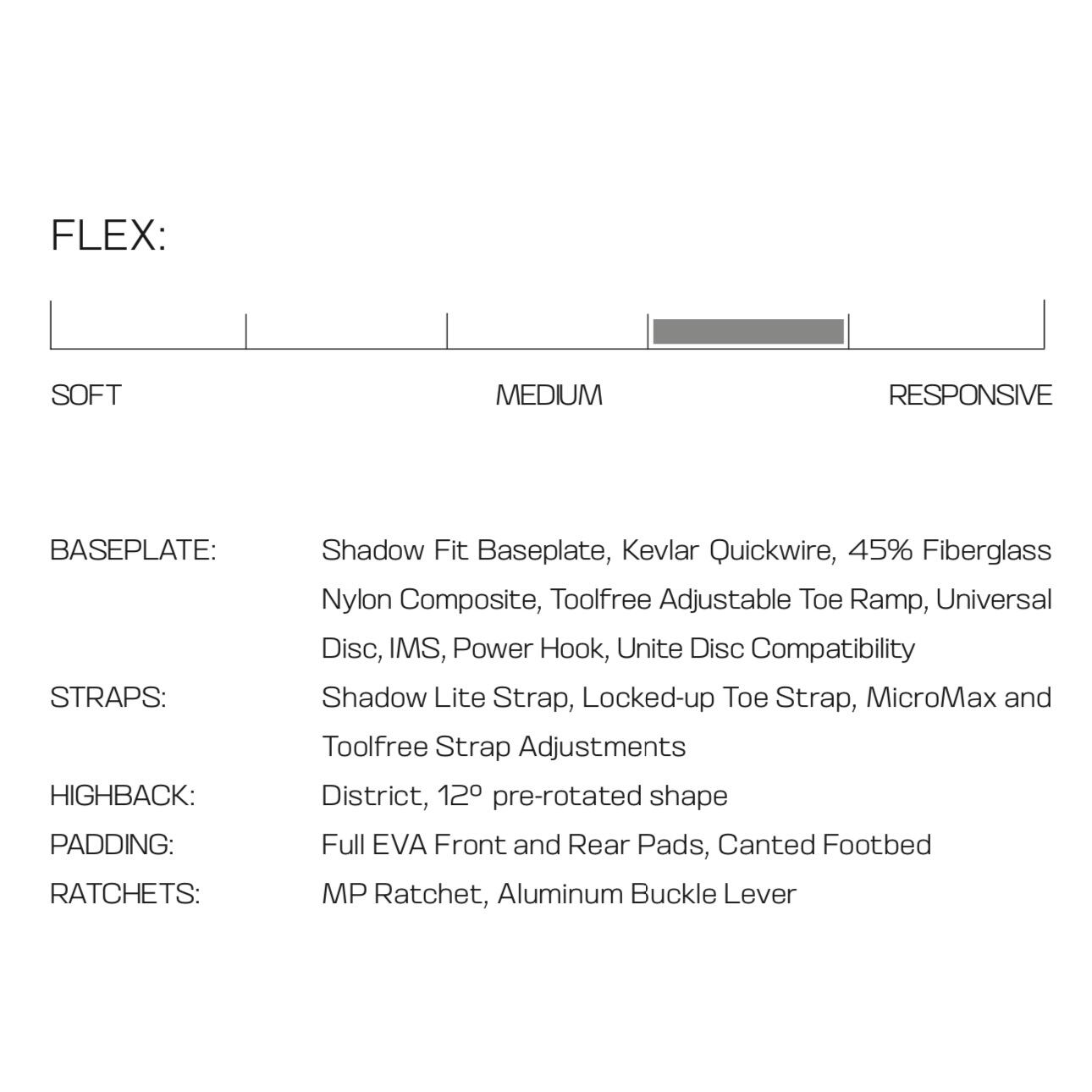 FLEX:

SOFT MEDIUM RESPONSIVE

BASEPLATE:
Shadow Fit Baseplate, Kevlar Quickwire, 45% Fiberglass Nylon Composite, Toolfree Adjustable Toe Ramp, Universal Disc, IMS, Power Hook, Unite Disc Compatibility

STRAPS:
Shadow Lite Strap, Locked-up Toe Strap, MicroMax and Toolfree Strap Adjustments

HIGHBACK:
District, 12° pre-rotated shape

PADDING:
Full EVA Front and Rear Pads, Canted Footbed

RATCHETS:
MP Ratchet, Aluminum Buckle Lever